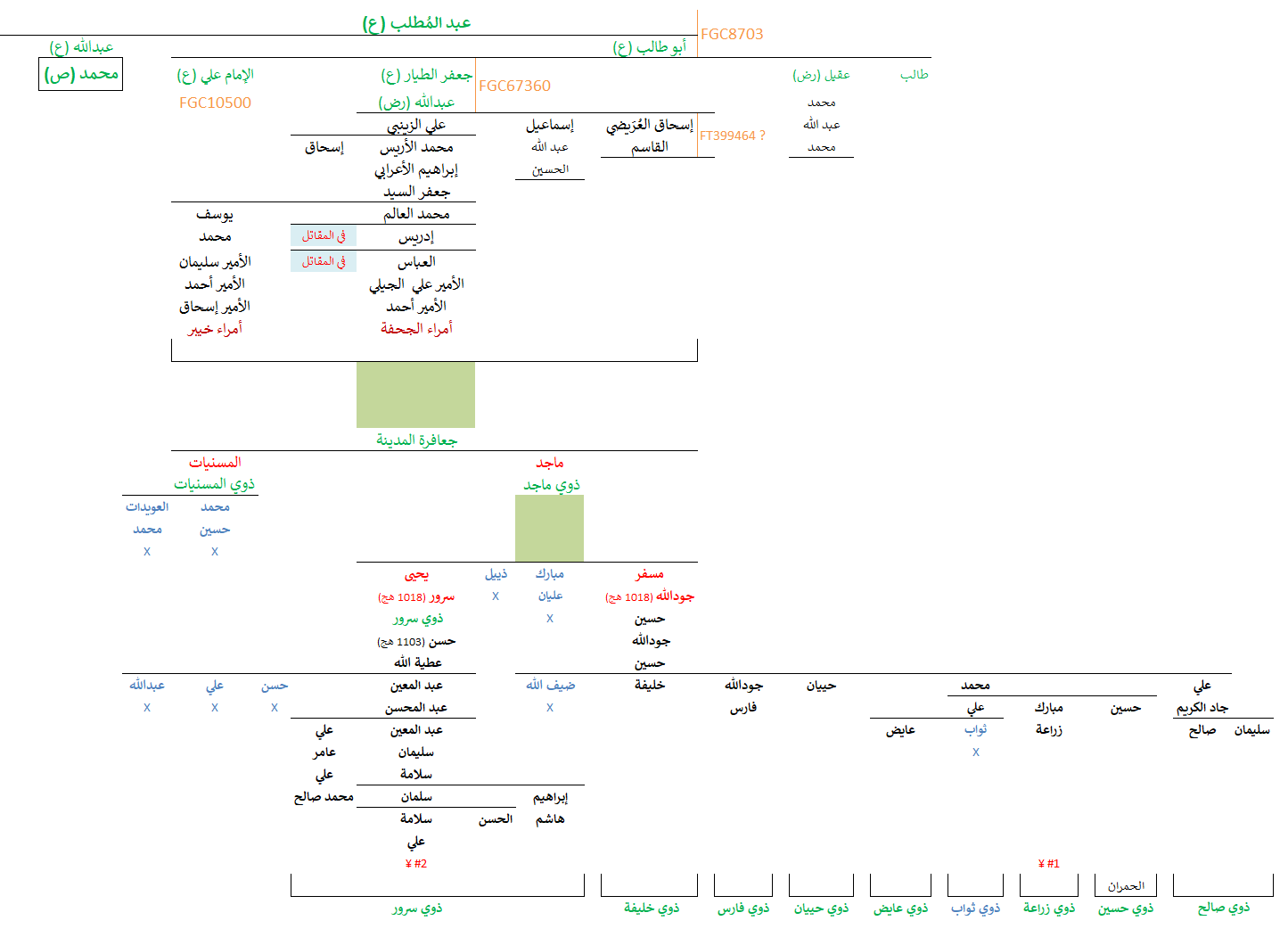 عبد المُطلب (ع)
FGC8703
عبدالله (ع)
أبو طالب (ع)
محمد (ص)
الإمام علي (ع)
جعفر الطيار (ع)
FGC67360
عقيل (رض)
طالب
FGC10500
عبدالله (رض)
محمد
عبد الله
محمد
علي الزينبي
إسماعيل
إسحاق العُرَيضي
FT399464 ?
إسحاق
محمد الأريس
عبد الله
القاسم
إبراهيم الأعرابي
الحسين
جعفر السيد
يوسف
محمد العالم
محمد
في المقاتل
إدريس
الأمير سليمان
في المقاتل
العباس
الأمير أحمد
الأمير علي الجيلي
الأمير إسحاق
الأمير أحمد
أمراء خيبر
أمراء الجحفة
جعافرة المدينة
المسنيات
ماجد
ذوي المسنيات
ذوي ماجد
العويدات
محمد
محمد
حسين
x
x
يحيى
ذبيل
مبارك
مسفر
سرور (1018 هج)
x
عليان
جودالله (1018 هج)
ذوي سرور
x
حسين
حسن (1103 هج)
جودالله
عطية الله
حسين
عبدالله
علي
حسن
عبد المعين
ضيف الله
خليفة
جودالله
حبيان
محمد
علي
x
x
x
عبد المحسن
x
فارس
علي
مبارك
حسين
جاد الكريم
علي
عبد المعين
عايض
ثواب
زراعة
صالح
سليمان
عامر
سليمان
x
علي
سلامة
محمد صالح
سلمان
إبراهيم
سلامة
الحسن
هاشم
علي
¥ #2
¥ #1
الحمران
ذوي سرور
ذوي خليفة
ذوي فارس
ذوي حبيان
ذوي عايض
ذوي ثواب
ذوي زراعة
ذوي حسين
ذوي صالح